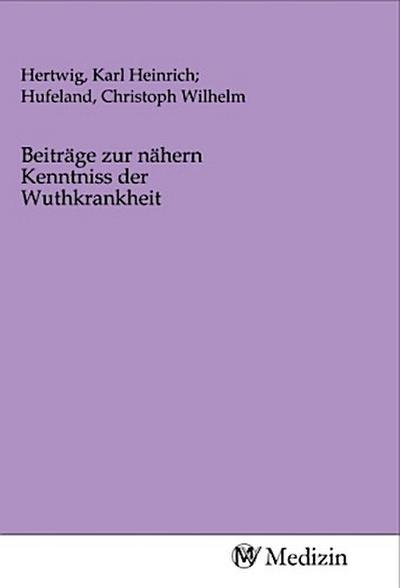 Hertwig, Karl Heinrich;
Hufeland, Christoph Wilhelm

Beiträge zur nähern Kenntniss der Wuthkrankheit

MV Medizin